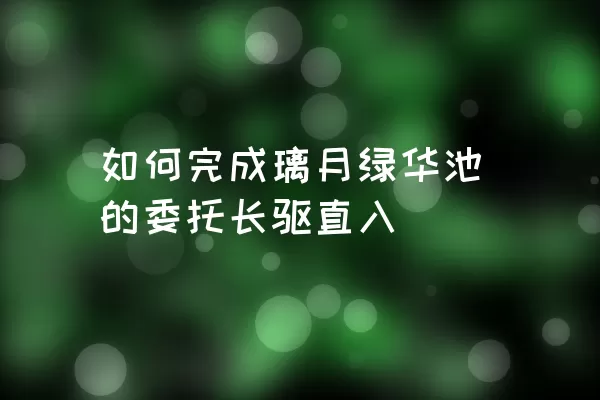 如何完成璃月绿华池的委托长驱直入